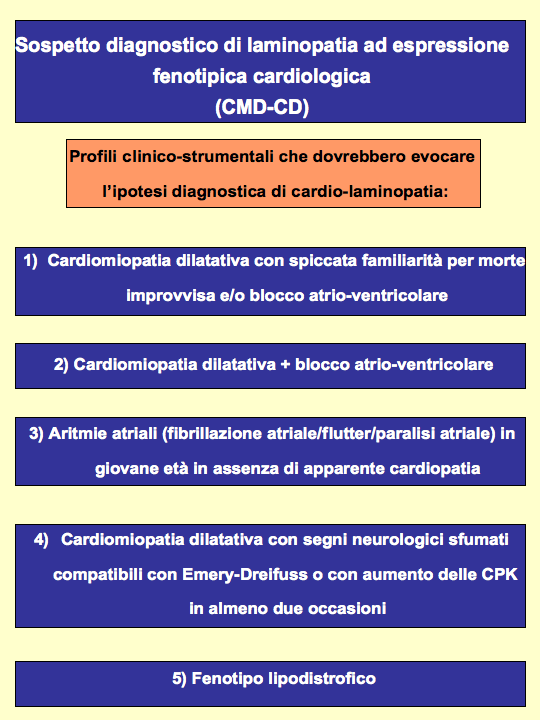 Sospetto diagnostico di laminopatia ad espressione fenotipica cardiologica
(CMD-CD)

Profili clinico-strumentali che dovrebbero evocare l'ipotesi diagnostica di cardio-laminopatia:

1) Cardiomiopatia dilatativa con spiccata familiarità per morte improvvisa e/o blocco atrio-ventricolare

2) Cardiomiopatia dilatativa + blocco atrio-ventricolare

3) Aritmie atriali (fibrillazione atriale/flutter/paralisi atriale) in giovane età in assenza di apparente cardiopatia

4) Cardiomiopatia dilatativa con segni neurologici sfumati compatibili con Emery-Dreifuss o con aumento delle CPK in almeno due occasioni

5) Fenotipo lipodistrofico